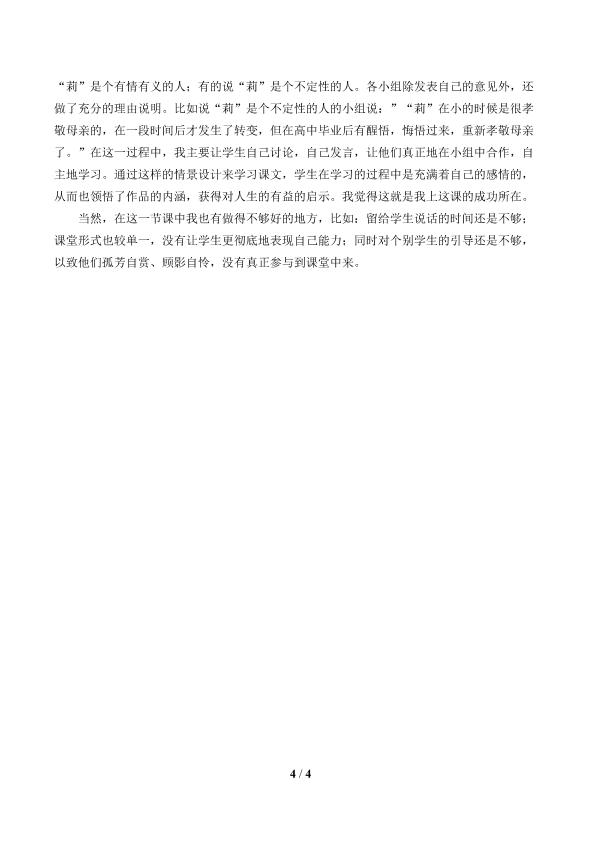 “莉”是个有情有义的人；有的说“莉”是个不定性的人。各小组除发表自己的意见外，还做了充分的理由说明。比如说“莉”是个不定性的人的小组说：”“莉”在小的时候是很孝敬母亲的，在一段时间后才发生了转变，但在高中毕业后有醒悟，悔悟过来，重新孝敬母亲了。”在这一过程中，我主要让学生自己讨论，自己发言，让他们真正地在小组中合作，自主地学习。通过这样的情景设计来学习课文，学生在学习的过程中是充满着自己的感情的，从而也领悟了作品的内涵，获得对人生的有益的启示。我觉得这就是我上这课的成功所在。

当然，在这一节课中我也有做得不够好的地方，比如：留给学生说话的时间还是不够；课堂形式也较单一，没有让学生更彻底地表现自己能力；同时对个别学生的引导还是不够，以致他们孤芳自赏、顾影自怜，没有真正参与到课堂中来。

4 / 4